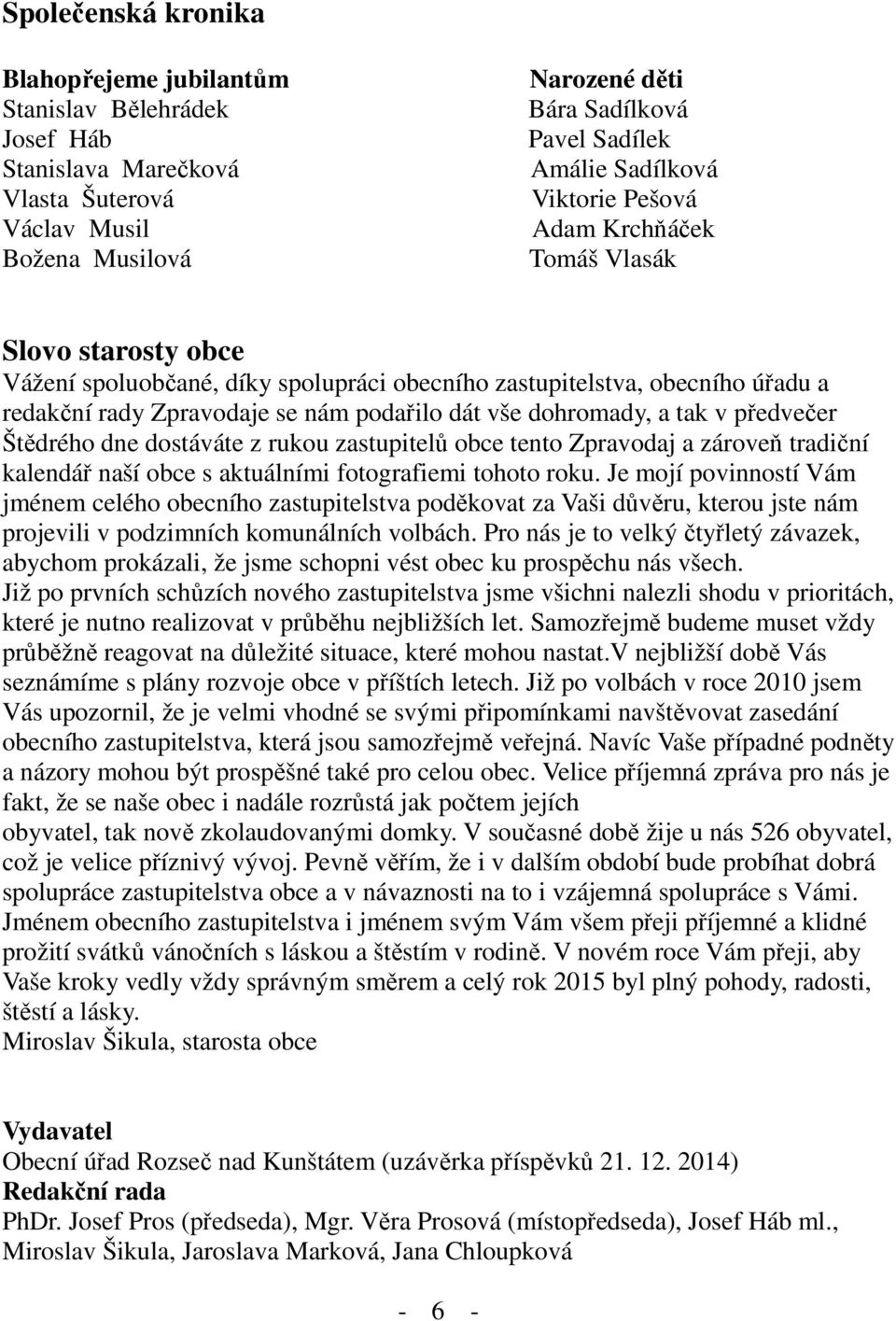 Společenská kronika

Blahopřejeme jubilantům
Stanislav Bělehrádek
Josef Háb
Stanislava Marečková
Vlasta Šuterová
Václav Musil
Božena Musilová

Narozené děti
Bára Sadílková
Pavel Sadílek
Amálie Sadílková
Viktorie Pešová
Adam Krchňáček
Tomáš Vlasák

Slovo starosty obce
Vážení spoluobčané, díky spolupráci obecního zastupitelstva, obecního úřadu a redakční rady Zpravodaje se nám podařilo dát vše dohromady, a tak v předvečer Štědrého dne dostáváte z rukou zastupitelů obce tento Zpravodaj a zároveň tradiční kalendář naší obce s aktuálními fotografiemi tohoto roku. Je mojí povinností Vám jménem celého obecního zastupitelstva poděkovat za Vaši důvěru, kterou jste nám projevili v podzimních komunálních volbách. Pro nás je to velký čtyřletý závazek, abychom prokázali, že jsme schopni vést obec ku prospěchu nás všech. Již po prvních schůzích nového zastupitelstva jsme všichni nalezli shodu v prioritách, které je nutno realizovat v průběhu nejbližších let. Samozřejmě budeme muset vždy průběžně reagovat na důležité situace, které mohou nastat.V nejbližší době Vás seznámíme s plány rozvoje obce v příštích letech. Již po volbách v roce 2010 jsem Vás upozornil, že je velmi vhodné se svými připomínkami navštěvovat zasedání obecního zastupitelstva, která jsou samozřejmě veřejná. Navíc Vaše případné podněty a názory mohou být prospěšné také pro celou obec. Velice příjemná zpráva pro nás je fakt, že se naše obec i nadále rozrůstá jak počtem jejích obyvatel, tak nově zkolaudovanými domky. V současné době žije u nás 526 obyvatel, což je velice příznivý vývoj. Pevně věřím, že i v dalším období bude probíhat dobrá spolupráce zastupitelstva obce a v návaznosti na to i vzájemná spolupráce s Vámi. Jménem obecního zastupitelstva i jménem svým Vám všem přeji příjemné a klidné prožití svátků vánočních s láskou a štěstím v rodině. V novém roce Vám přeji, aby Vaše kroky vedly vždy správným směrem a celý rok 2015 byl plný pohody, radosti, štěstí a lásky.
Miroslav Šikula, starosta obce

Vydavatel
Obecní úřad Rozseč nad Kunštátem (uzávěrka příspěvků 21. 12. 2014)
Redakční rada
PhDr. Josef Pros (předseda), Mgr. Věra Prosová (místopředseda), Josef Háb ml., Miroslav Šikula, Jaroslava Marková, Jana Chloupková

- 6 -